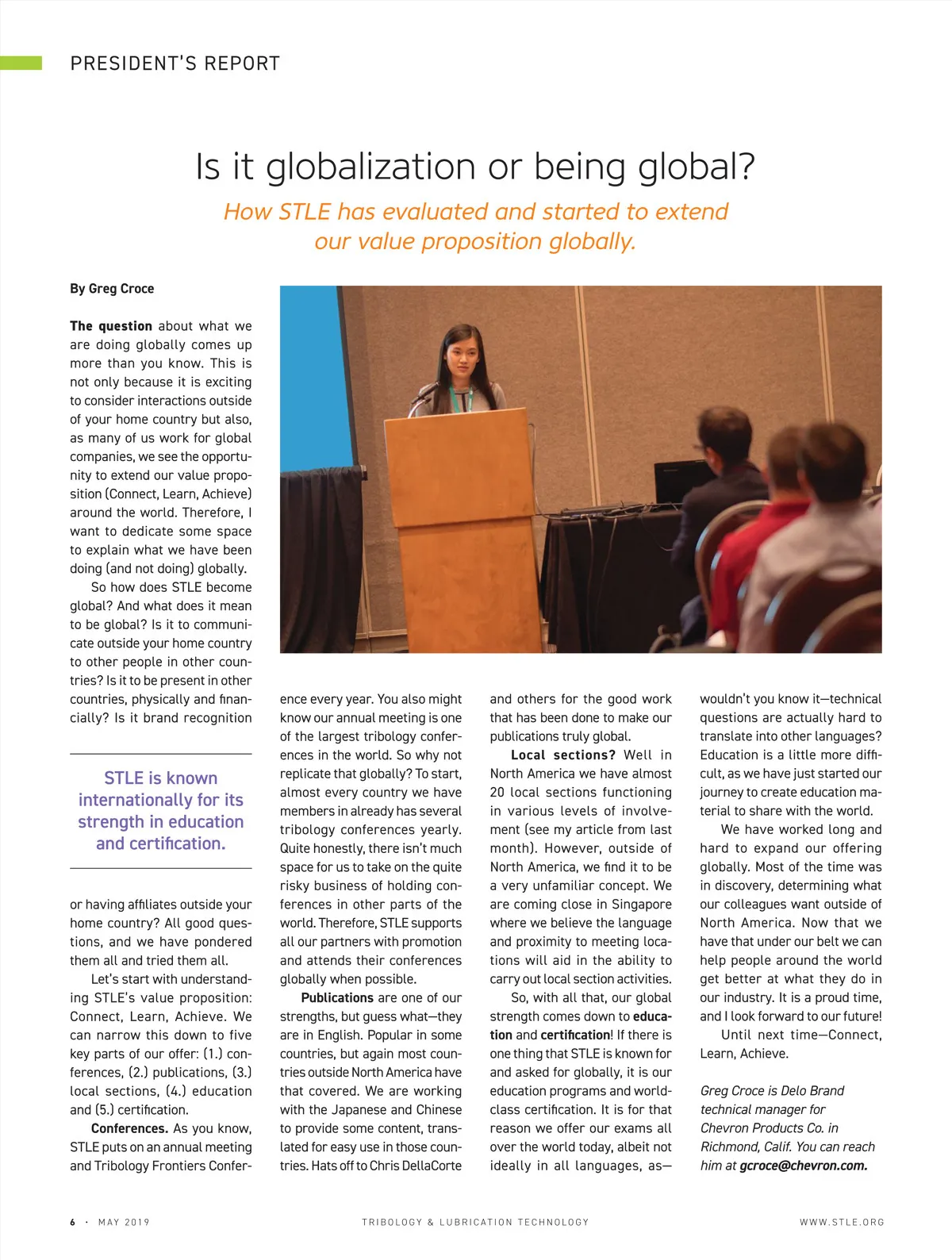 PRESIDENT'S REPORT

Is it globalization or being global?

How STLE has evaluated and started to extend our value proposition globally.

By Greg Croce

The question about what we are doing globally comes up more than you know. This is not only because it is exciting to consider interactions outside of your home country but also, as many of us work for global companies, we see the opportunity to extend our value proposition (Connect, Learn, Achieve) around the world. Therefore, I want to dedicate some space to explain what we have been doing (and not doing) globally.

So how does STLE become global? And what does it mean to be global? Is it to communicate outside your home country to other people in other countries? Is it to be present in other countries, physically and financially? Is it brand recognition

STLE is known internationally for its strength in education and certification.

or having affiliates outside your home country? All good questions, and we have pondered them all and tried them all.

Let's start with understanding STLE's value proposition: Connect, Learn, Achieve. We can narrow this down to five key parts of our offer: (1.) conferences, (2.) publications, (3.) local sections, (4.) education and (5.) certification.

Conferences. As you know, STLE puts on an annual meeting and Tribology Frontiers Conference every year. You also might know our annual meeting is one of the largest tribology conferences in the world. So why not replicate that globally? To start, almost every country we have members in already has several tribology conferences yearly. Quite honestly, there isn't much space for us to take on the quite risky business of holding conferences in other parts of the world. Therefore, STLE supports all our partners with promotion and attends their conferences globally when possible.

Publications are one of our strengths, but guess what—they are in English. Popular in some countries, but again most countries outside North America have that covered. We are working with the Japanese and Chinese to provide some content, translated for easy use in those countries. Hats off to Chris DellaCorte and others for the good work that has been done to make our publications truly global.

Local sections? Well in North America we have almost 20 local sections functioning in various levels of involvement (see my article from last month). However, outside of North America, we find it to be a very unfamiliar concept. We are coming close in Singapore where we believe the language and proximity to meeting locations will aid in the ability to carry out local section activities.

So, with all that, our global strength comes down to education and certification! If there is one thing that STLE is known for and asked for globally, it is our education programs and world-class certification. It is for that reason we offer our exams all over the world today, albeit not ideally in all languages, as—wouldn't you know it—technical questions are actually hard to translate into other languages? Education is a little more difficult, as we have just started our journey to create education material to share with the world.

We have worked long and hard to expand our offering globally. Most of the time was in discovery, determining what our colleagues want outside of North America. Now that we have that under our belt we can help people around the world get better at what they do in our industry. It is a proud time, and I look forward to our future!

Until next time—Connect, Learn, Achieve.

Greg Croce is Delo Brand technical manager for Chevron Products Co. in Richmond, Calif. You can reach him at gcroce@chevron.com.

6 · MAY 2019 TRIBOLOGY & LUBRICATION TECHNOLOGY WWW.STLE.ORG